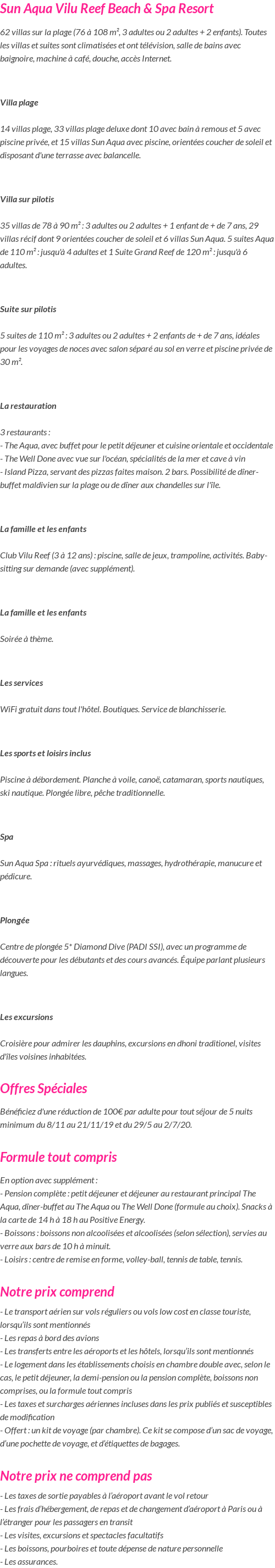 Sun Aqua Vilu Reef Beach & Spa Resort

62 villas sur la plage (76 à 108 m², 3 adultes ou 2 adultes + 2 enfants). Toutes les villas et suites sont climatisées et ont télévision, salle de bains avec baignoire, machine à café, douche, accès Internet.

Villa plage

14 villas plage, 33 villas plage deluxe dont 10 avec bain à remous et 5 avec piscine privée, et 15 villas Sun Aqua avec piscine, orientées coucher de soleil et disposant d'une terrasse avec balancelle.

Villa sur pilotis

35 villas de 78 à 90 m² : 3 adultes ou 2 adultes + 1 enfant de + de 7 ans, 29 villas récif dont 9 orientées coucher de soleil et 6 villas Sun Aqua. 5 suites Aqua de 110 m² : jusqu'à 4 adultes et 1 Suite Grand Reef de 120 m² : jusqu'à 6 adultes.

Suite sur pilotis

5 suites de 110 m² : 3 adultes ou 2 adultes + 2 enfants de + de 7 ans, idéales pour les voyages de noces avec salon séparé au sol en verre et piscine privée de 30 m².

La restauration

3 restaurants :
- The Aqua, avec buffet pour le petit déjeuner et cuisine orientale et occidentale
- The Well Done avec vue sur l'océan, spécialités de la mer et cave à vin
- Island Pizza, servant des pizzas faites maison. 2 bars. Possibilité de dîner-buffet maldivien sur la plage ou de dîner aux chandelles sur l'île.

La famille et les enfants

Club Vilu Reef (3 à 12 ans) : piscine, salle de jeux, trampoline, activités. Baby-sitting sur demande (avec supplément).

La famille et les enfants

Soirée à thème.

Les services

WiFi gratuit dans tout l'hôtel. Boutiques. Service de blanchisserie.

Les sports et loisirs inclus

Piscine à débordement. Planche à voile, canoë, catamaran, sports nautiques, ski nautique. Plongée libre, pêche traditionnelle.

Spa

Sun Aqua Spa : rituels ayurvédiques, massages, hydrothérapie, manucure et pédicure.

Plongée

Centre de plongée 5* Diamond Dive (PADI SSI), avec un programme de découverte pour les débutants et des cours avancés. Équipe parlant plusieurs langues.

Les excursions

Croisière pour admirer les dauphins, excursions en dhoni traditionel, visites d'îles voisines inhabitées.

Offres Spéciales

Bénéficiez d'une réduction de 100€ par adulte pour tout séjour de 5 nuits minimum du 8/11 au 21/11/19 et du 29/5 au 2/7/20.

Formule tout compris

En option avec supplément :
- Pension complète : petit déjeuner et déjeuner au restaurant principal The Aqua, dîner-buffet au The Aqua ou The Well Done (formule au choix). Snacks à la carte de 14 h à 18 h au Positive Energy.
- Boissons : boissons non alcoolisées et alcoolisées (selon sélection), servies au verre aux bars de 10 h à minuit.
- Loisirs : centre de remise en forme, volley-ball, tennis de table, tennis.

Notre prix comprend

- Le transport aérien sur vols réguliers ou vols low cost en classe touriste, lorsqu'ils sont mentionnés
- Les repas à bord des avions
- Les transferts entre les aéroports et les hôtels, lorsqu'ils sont mentionnés
- Le logement dans les établissements choisis en chambre double avec, selon le cas, le petit déjeuner, la demi-pension ou la pension complète, boissons non comprises, ou la formule tout compris
- Les taxes et surcharges aériennes incluses dans les prix publiés et susceptibles de modification
- Offert : un kit de voyage (par chambre). Ce kit se compose d'un sac de voyage, d'une pochette de voyage, et d'étiquettes de bagages.

Notre prix ne comprend pas

- Les taxes de sortie payables à l'aéroport avant le vol retour
- Les frais d'hébergement, de repas et de changement d'aéroport à Paris ou à l'étranger pour les passagers en transit
- Les visites, excursions et spectacles facultatifs
- Les boissons, pourboires et toute dépense de nature personnelle
- Les assurances.